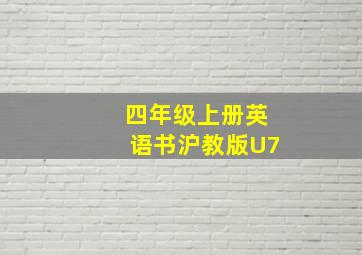 四年级上册英语书沪教版U7